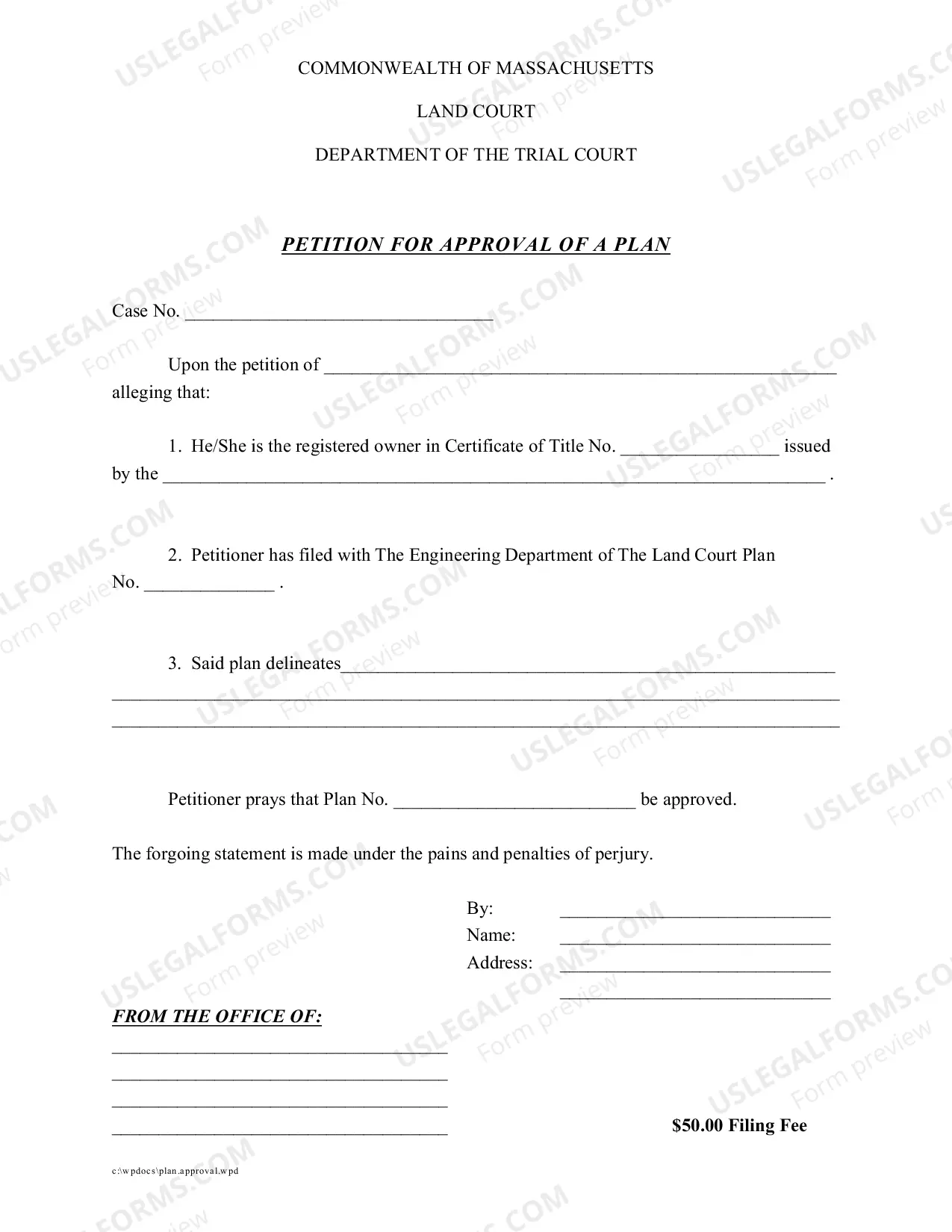 COMMONWEALTH OF MASSACHUSETTS

LAND COURT

DEPARTMENT OF THE TRIAL COURT

PETITION FOR APPROVAL OF A PLAN

Case No. ____

Upon the petition of ____ alleging that:

1. He/She is the registered owner in Certificate of Title No. ____ issued by the ____ .

2. Petitioner has filed with The Engineering Department of The Land Court Plan No. ____ .

3. Said plan delineates____
____
____

Petitioner prays that Plan No. ____ be approved.

The forgoing statement is made under the pains and penalties of perjury.

By: ____
Name: ____
Address: ____
____

FROM THE OFFICE OF:
____
____
____
____

$50.00 Filing Fee

c:\wpdocs\plan.approval.wpd

USLEGALFORMS.COM Form preview